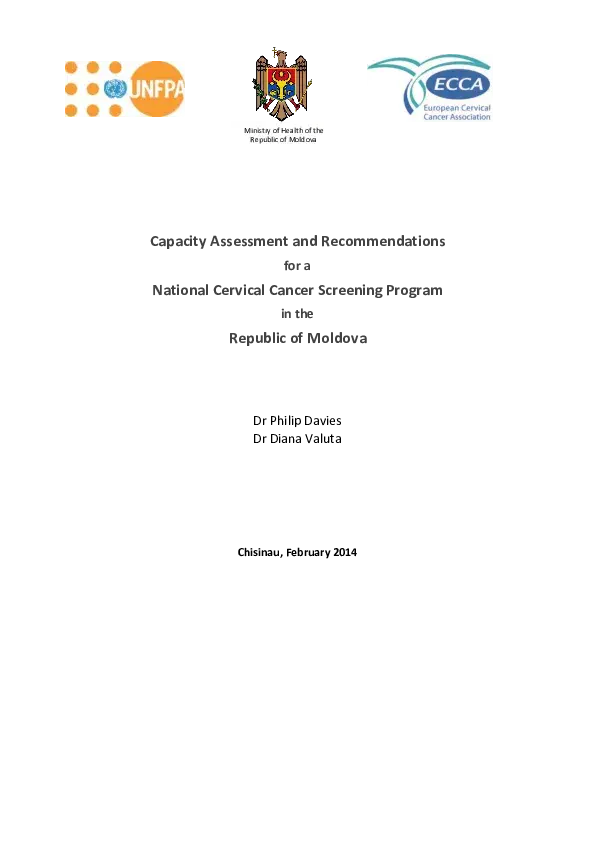 UNFPA

Ministry of Health of the Republic of Moldova

ECCA
European Cervical Cancer Association

Capacity Assessment and Recommendations
for a
National Cervical Cancer Screening Program
in the
Republic of Moldova

Dr Philip Davies
Dr Diana Valuta

Chisinau, February 2014